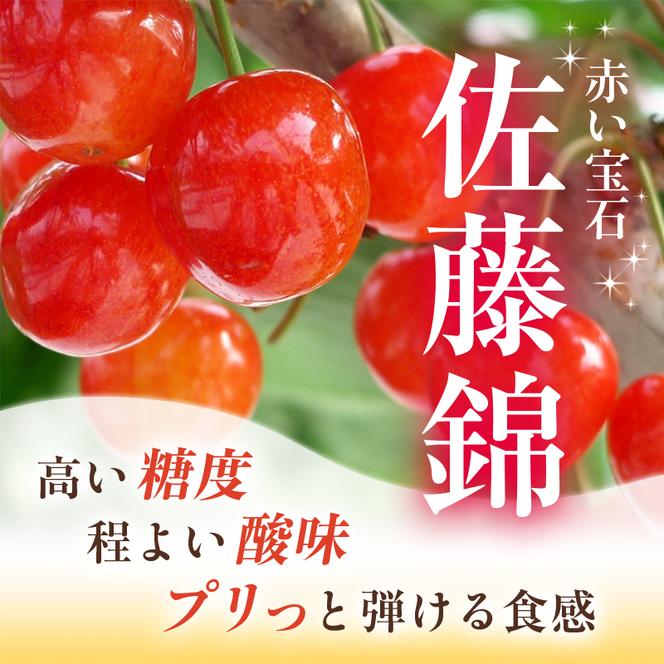 赤い宝石
佐藤錦

高い糖度
程よい酸味
プリっと弾ける食感